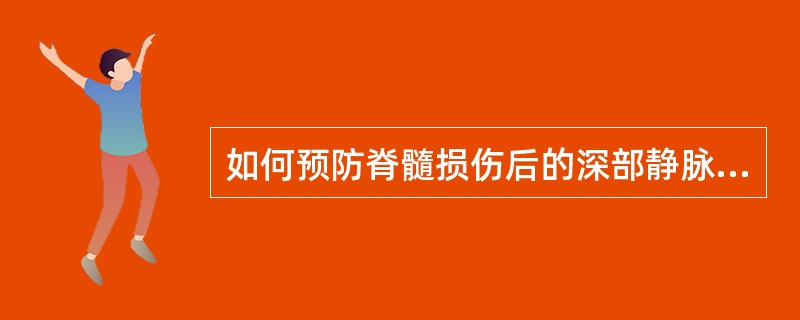 如何预防脊髓损伤后的深部静脉...